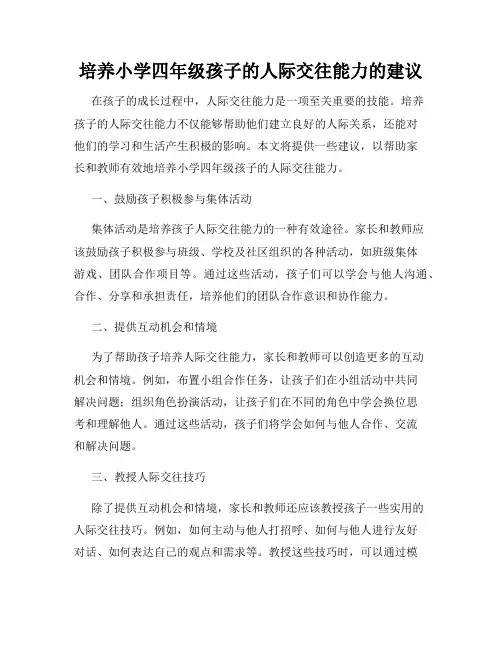 培养小学四年级孩子的人际交往能力的建议

在孩子的成长过程中，人际交往能力是一项至关重要的技能。培养孩子的人际交往能力不仅能够帮助他们建立良好的人际关系，还能对他们的学习和生活产生积极的影响。本文将提供一些建议，以帮助家长和教师有效地培养小学四年级孩子的人际交往能力。

一、鼓励孩子积极参与集体活动

集体活动是培养孩子人际交往能力的一种有效途径。家长和教师应该鼓励孩子积极参与班级、学校及社区组织的各种活动，如班级集体游戏、团队合作项目等。通过这些活动，孩子们可以学会与他人沟通、合作、分享和承担责任，培养他们的团队合作意识和协作能力。

二、提供互动机会和情境

为了帮助孩子培养人际交往能力，家长和教师可以创造更多的互动机会和情境。例如，布置小组合作任务，让孩子们在小组活动中共同解决问题；组织角色扮演活动，让孩子们在不同的角色中学会换位思考和理解他人。通过这些活动，孩子们将学会如何与他人合作、交流和解决问题。

三、教授人际交往技巧

除了提供互动机会和情境，家长和教师还应该教授孩子一些实用的人际交往技巧。例如，如何主动与他人打招呼、如何与他人进行友好对话、如何表达自己的观点和需求等。教授这些技巧时，可以通过模